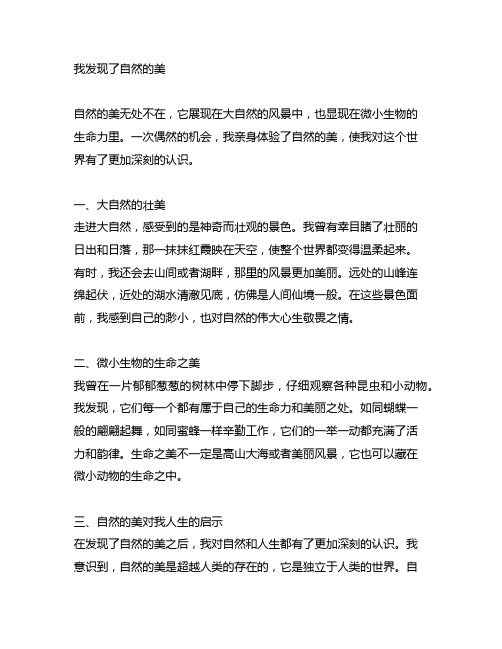 我发现了自然的美

自然的美无处不在，它展现在大自然的风景中，也显现在微小生物的生命力里。一次偶然的机会，我亲身体验了自然的美，使我对这个世界有了更加深刻的认识。

一、大自然的壮美
走进大自然，感受到的是神奇而壮观的景色。我曾有幸目睹了壮丽的日出和日落，那一抹抹红霞映在天空，使整个世界都变得温柔起来。有时，我还会去山间或者湖畔，那里的风景更加美丽。远处的山峰连绵起伏，近处的湖水清澈见底，仿佛是人间仙境一般。在这些景色面前，我感到自己的渺小，也对自然的伟大心生敬畏之情。

二、微小生物的生命之美
我曾在一片郁郁葱葱的树林中停下脚步，仔细观察各种昆虫和小动物。我发现，它们每一个都有属于自己的生命力和美丽之处。如同蝴蝶一般的翩翩起舞，如同蜜蜂一样辛勤工作，它们的一举一动都充满了活力和韵律。生命之美不一定是高山大海或者美丽风景，它也可以藏在微小动物的生命之中。

三、自然的美对我人生的启示
在发现了自然的美之后，我对自然和人生都有了更加深刻的认识。我意识到，自然的美是超越人类的存在的，它是独立于人类的世界。自